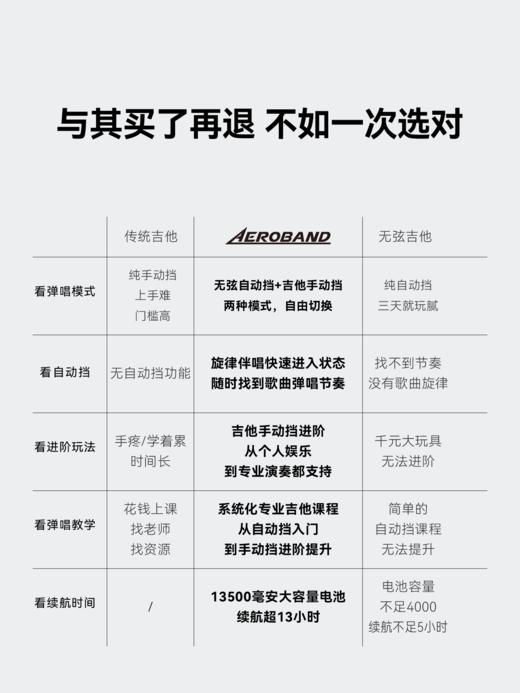 与其买了再退 不如一次选对

| | 传统吉他 | AEROBAND | 无弦吉他 |
|---|---|---|---|
| 看弹唱模式 | 纯手动挡 上手难 门槛高 | 无弦自动挡+吉他手动挡 两种模式，自由切换 | 纯自动挡 三天就玩腻 |
| 看自动挡 | 无自动挡功能 | 旋律伴唱快速进入状态 随时找到歌曲弹唱节奏 | 找不到节奏 没有歌曲旋律 |
| 看进阶玩法 | 手疼/学着累 时间长 | 吉他手动挡进阶 从个人娱乐 到专业演奏都支持 | 千元大玩具 无法进阶 |
| 看弹唱教学 | 花钱上课 找老师 找资源 | 系统化专业吉他课程 从自动挡入门 到手动挡进阶提升 | 简单的 自动挡课程 无法提升 |
| 看续航时间 | / | 13500毫安大容量电池 续航超13小时 | 电池容量 不足4000 续航不足5小时 |